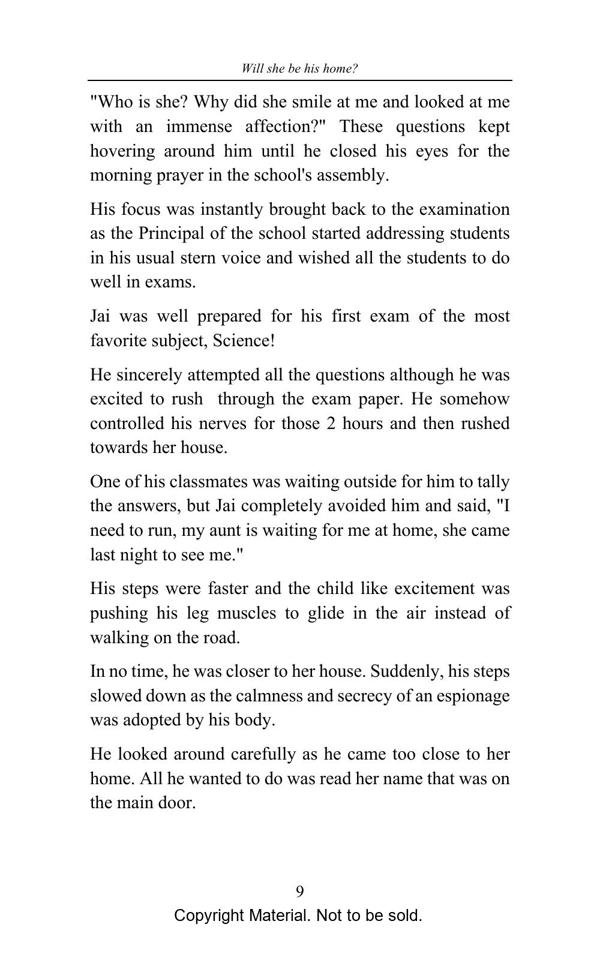 Will she be his home?

"Who is she? Why did she smile at me and looked at me with an immense affection?" These questions kept hovering around him until he closed his eyes for the morning prayer in the school's assembly.

His focus was instantly brought back to the examination as the Principal of the school started addressing students in his usual stern voice and wished all the students to do well in exams.

Jai was well prepared for his first exam of the most favorite subject, Science!

He sincerely attempted all the questions although he was excited to rush through the exam paper. He somehow controlled his nerves for those 2 hours and then rushed towards her house.

One of his classmates was waiting outside for him to tally the answers, but Jai completely avoided him and said, "I need to run, my aunt is waiting for me at home, she came last night to see me."

His steps were faster and the child like excitement was pushing his leg muscles to glide in the air instead of walking on the road.

In no time, he was closer to her house. Suddenly, his steps slowed down as the calmness and secrecy of an espionage was adopted by his body.

He looked around carefully as he came too close to her home. All he wanted to do was read her name that was on the main door.

9

Copyright Material. Not to be sold.